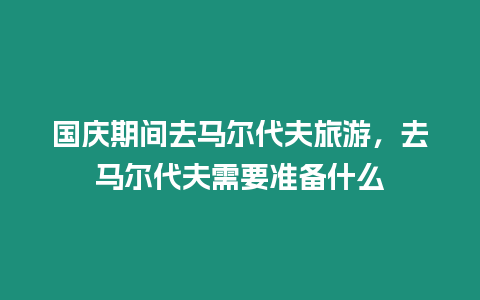 国庆期间去马尔代夫旅游，去马尔代夫需要准备什么